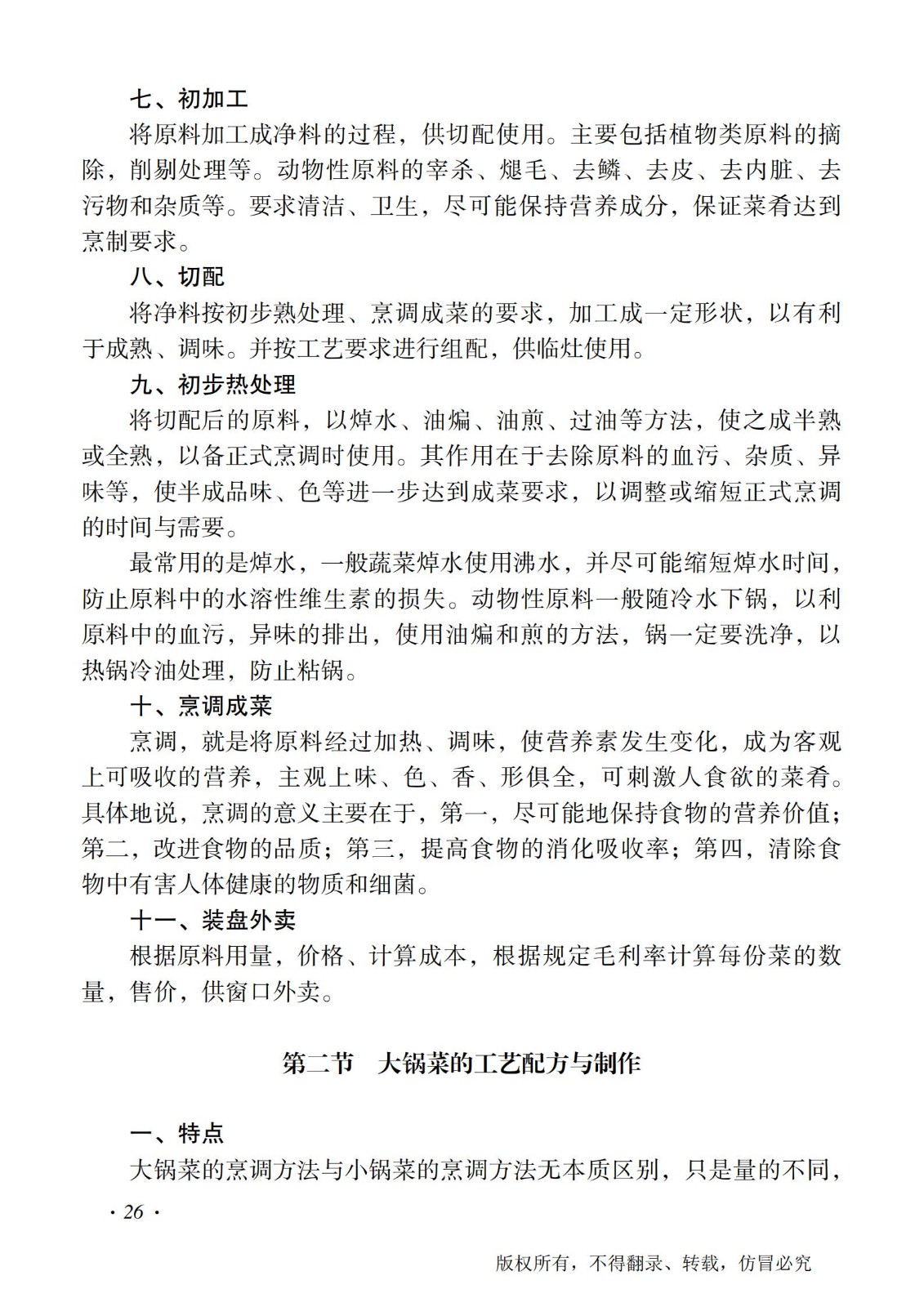 七、初加工

将原料加工成净料的过程，供切配使用。主要包括植物类原料的摘除，削剔处理等。动物性原料的宰杀、煺毛、去鳞、去皮、去内脏、去污物和杂质等。要求清洁、卫生，尽可能保持营养成分，保证菜肴达到烹制要求。

八、切配

将净料按初步熟处理、烹调成菜的要求，加工成一定形状，以有利于成熟、调味。并按工艺要求进行组配，供临灶使用。

九、初步热处理

将切配后的原料，以焯水、油煸、油煎、过油等方法，使之成半熟或全熟，以备正式烹调时使用。其作用在于去除原料的血污、杂质、异味等，使半成品味、色等进一步达到成菜要求，以调整或缩短正式烹调的时间与需要。

最常用的是焯水，一般蔬菜焯水使用沸水，并尽可能缩短焯水时间，防止原料中的水溶性维生素的损失。动物性原料一般随冷水下锅，以利原料中的血污，异味的排出，使用油煸和煎的方法，锅一定要洗净，以热锅冷油处理，防止粘锅。

十、烹调成菜

烹调，就是将原料经过加热、调味，使营养素发生变化，成为客观上可吸收的营养，主观上味、色、香、形俱全，可刺激人食欲的菜肴。具体地说，烹调的意义主要在于，第一，尽可能地保持食物的营养价值；第二，改进食物的品质；第三，提高食物的消化吸收率；第四，清除食物中有害人体健康的物质和细菌。

十一、装盘外卖

根据原料用量，价格、计算成本，根据规定毛利率计算每份菜的数量，售价，供窗口外卖。

第二节　大锅菜的工艺配方与制作

一、特点

大锅菜的烹调方法与小锅菜的烹调方法无本质区别，只是量的不同，

· 26 ·

版权所有，不得翻录、转载，仿冒必究